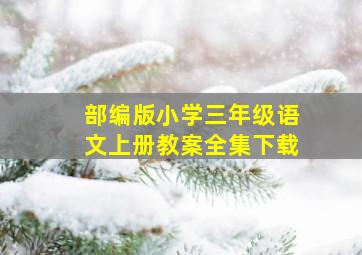 部编版小学三年级语文上册教案全集下载